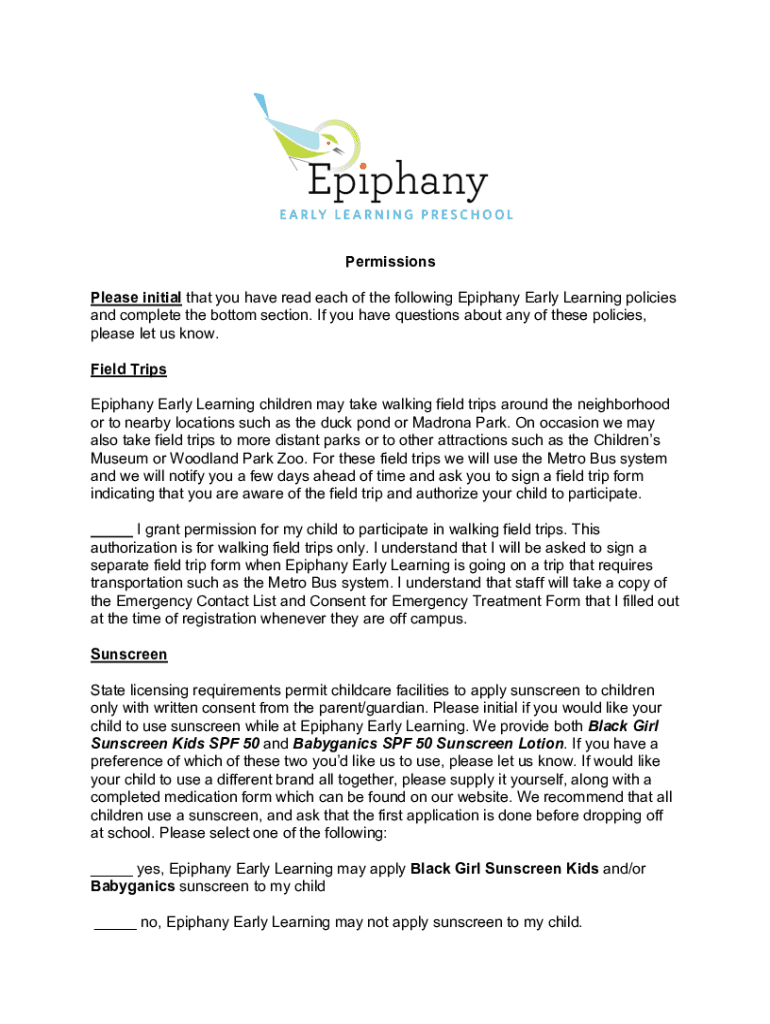 Epiphany
EARLY LEARNING PRESCHOOL

Permissions

Please initial that you have read each of the following Epiphany Early Learning policies and complete the bottom section. If you have questions about any of these policies, please let us know.

Field Trips

Epiphany Early Learning children may take walking field trips around the neighborhood or to nearby locations such as the duck pond or Madrona Park. On occasion we may also take field trips to more distant parks or to other attractions such as the Children's Museum or Woodland Park Zoo. For these field trips we will use the Metro Bus system and we will notify you a few days ahead of time and ask you to sign a field trip form indicating that you are aware of the field trip and authorize your child to participate.

_____ I grant permission for my child to participate in walking field trips. This authorization is for walking field trips only. I understand that I will be asked to sign a separate field trip form when Epiphany Early Learning is going on a trip that requires transportation such as the Metro Bus system. I understand that staff will take a copy of the Emergency Contact List and Consent for Emergency Treatment Form that I filled out at the time of registration whenever they are off campus.

Sunscreen

State licensing requirements permit childcare facilities to apply sunscreen to children only with written consent from the parent/guardian. Please initial if you would like your child to use sunscreen while at Epiphany Early Learning. We provide both Black Girl Sunscreen Kids SPF 50 and Babyganics SPF 50 Sunscreen Lotion. If you have a preference of which of these two you'd like us to use, please let us know. If would like your child to use a different brand all together, please supply it yourself, along with a completed medication form which can be found on our website. We recommend that all children use a sunscreen, and ask that the first application is done before dropping off at school. Please select one of the following:

_____ yes, Epiphany Early Learning may apply Black Girl Sunscreen Kids and/or Babyganics sunscreen to my child

_____ no, Epiphany Early Learning may not apply sunscreen to my child.